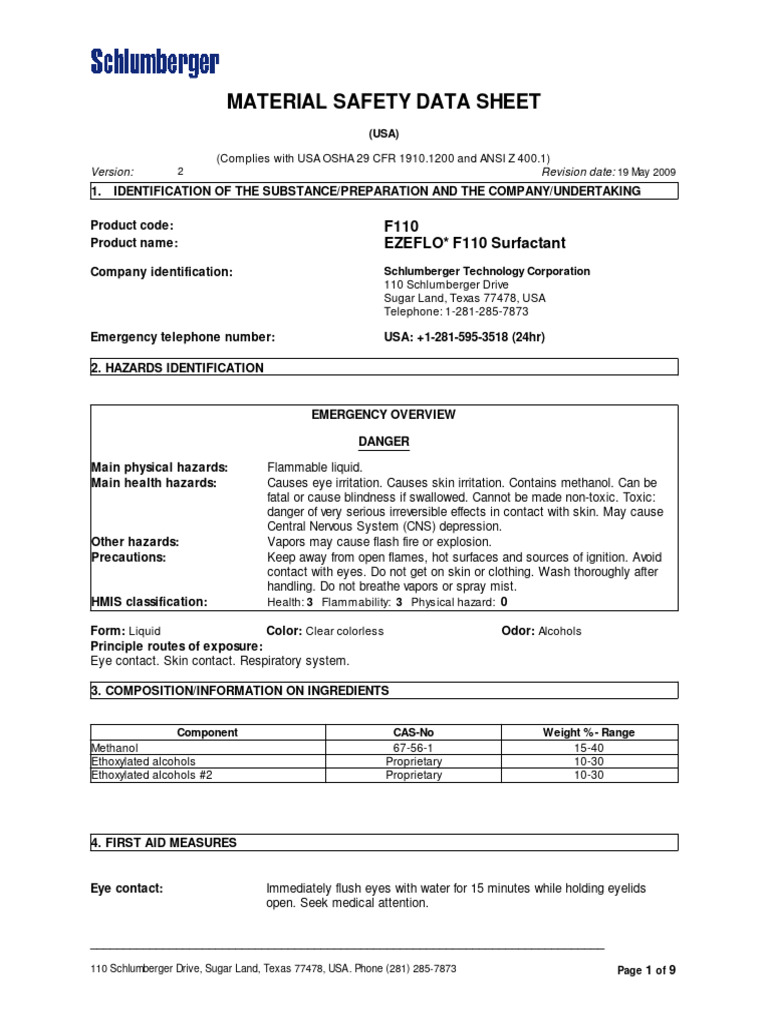 Schlumberger

MATERIAL SAFETY DATA SHEET

(USA)

(Complies with USA OSHA 29 CFR 1910.1200 and ANSI Z 400.1)

Version: 2 Revision date: 19 May 2009

1. IDENTIFICATION OF THE SUBSTANCE/PREPARATION AND THE COMPANY/UNDERTAKING

Product code: F110
Product name: EZEFLO* F110 Surfactant

Company identification: Schlumberger Technology Corporation
110 Schlumberger Drive
Sugar Land, Texas 77478, USA
Telephone: 1-281-285-7873

Emergency telephone number: USA: +1-281-595-3518 (24hr)

2. HAZARDS IDENTIFICATION

EMERGENCY OVERVIEW

DANGER

Main physical hazards: Flammable liquid.
Main health hazards: Causes eye irritation. Causes skin irritation. Contains methanol. Can be fatal or cause blindness if swallowed. Cannot be made non-toxic. Toxic: danger of very serious irreversible effects in contact with skin. May cause Central Nervous System (CNS) depression.
Other hazards: Vapors may cause flash fire or explosion.
Precautions: Keep away from open flames, hot surfaces and sources of ignition. Avoid contact with eyes. Do not get on skin or clothing. Wash thoroughly after handling. Do not breathe vapors or spray mist.
HMIS classification: Health: 3 Flammability: 3 Physical hazard: 0

Form: Liquid Color: Clear colorless Odor: Alcohols
Principle routes of exposure:
Eye contact. Skin contact. Respiratory system.

3. COMPOSITION/INFORMATION ON INGREDIENTS

| Component | CAS-No | Weight %- Range |
|---|---|---|
| Methanol | 67-56-1 | 15-40 |
| Ethoxylated alcohols | Proprietary | 10-30 |
| Ethoxylated alcohols #2 | Proprietary | 10-30 |

4. FIRST AID MEASURES

Eye contact: Immediately flush eyes with water for 15 minutes while holding eyelids open. Seek medical attention.

110 Schlumberger Drive, Sugar Land, Texas 77478, USA. Phone (281) 285-7873 Page 1 of 9